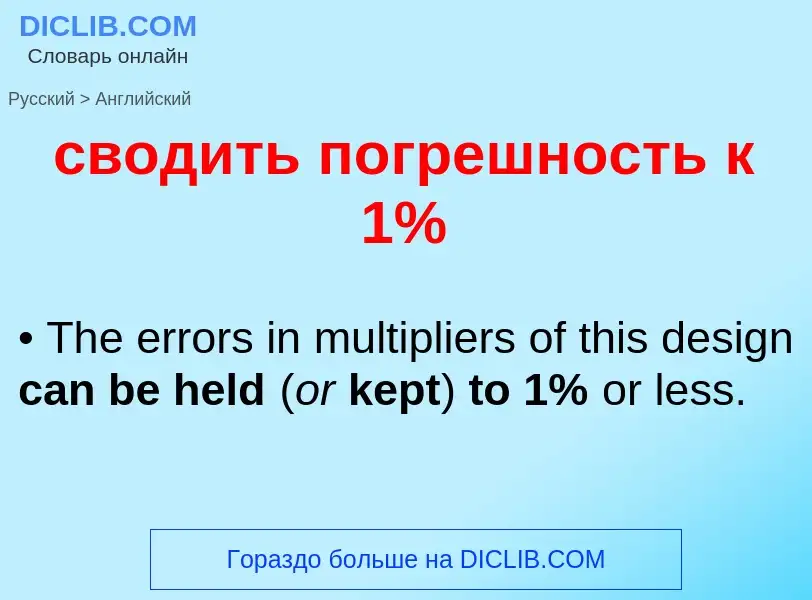 DICLIB.COM
Словарь онлайн

Русский > Английский

сводить погрешность к 1%

• The errors in multipliers of this design can be held (or kept) to 1% or less.

Гораздо больше на DICLIB.COM